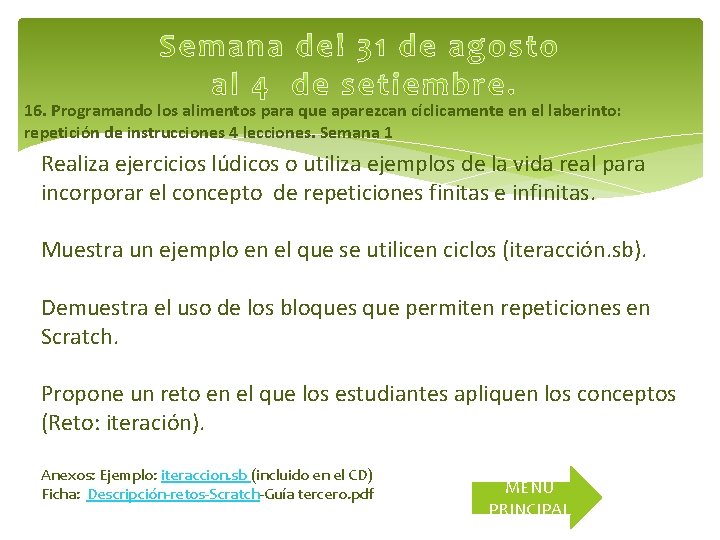 Semana del 31 de agosto al 4 de setiembre.

16. Programando los alimentos para que aparezcan cíclicamente en el laberinto: repetición de instrucciones 4 lecciones. Semana 1

Realiza ejercicios lúdicos o utiliza ejemplos de la vida real para incorporar el concepto de repeticiones finitas e infinitas.

Muestra un ejemplo en el que se utilicen ciclos (iteracción.sb).

Demuestra el uso de los bloques que permiten repeticiones en Scratch.

Propone un reto en el que los estudiantes apliquen los conceptos (Reto: iteración).

Anexos: Ejemplo: iteraccion.sb (incluido en el CD)
Ficha: Descripción-retos-Scratch-Guía tercero.pdf

MENU PRINCIPAL